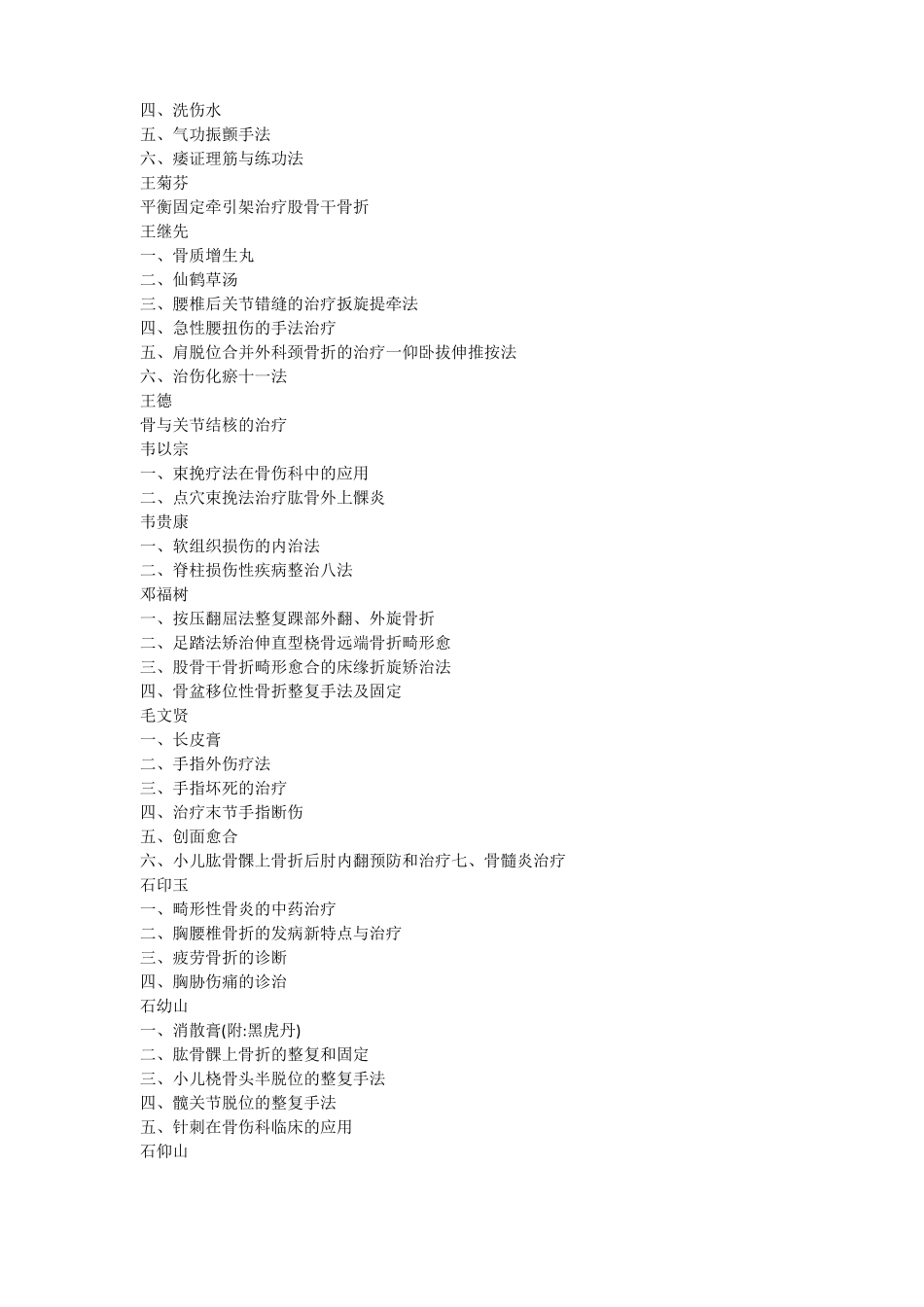 四、洗伤水
五、气功振颤手法
六、痿证理筋与练功法
王菊芬
平衡固定牵引架治疗股骨干骨折
王继先
一、骨质增生丸
二、仙鹤草汤
三、腰椎后关节错缝的治疗扳旋提牵法
四、急性腰扭伤的手法治疗
五、肩脱位合并外科颈骨折的治疗一仰卧拔伸推按法
六、治伤化瘀十一法
王德
骨与关节结核的治疗
韦以宗
一、束挽疗法在骨伤科中的应用
二、点穴束挽法治疗肱骨外上髁炎
韦贵康
一、软组织损伤的内治法
二、脊柱损伤性疾病整治八法
邓福树
一、按压翻屈法整复踝部外翻、外旋骨折
二、足踏法矫治伸直型桡骨远端骨折畸形愈
三、股骨干骨折畸形愈合的床缘折旋矫治法
四、骨盆移位性骨折整复手法及固定
毛文贤
一、长皮膏
二、手指外伤疗法
三、手指坏死的治疗
四、治疗末节手指断伤
五、创面愈合
六、小儿肱骨髁上骨折后肘内翻预防和治疗七、骨髓炎治疗
石印玉
一、畸形性骨炎的中药治疗
二、胸腰椎骨折的发病新特点与治疗
三、疲劳骨折的诊断
四、胸胁伤痛的诊治
石幼山
一、消散膏(附:黑虎丹)
二、肱骨髁上骨折的整复和固定
三、小儿桡骨头半脱位的整复手法
四、髋关节脱位的整复手法
五、针刺在骨伤科临床的应用
石仰山